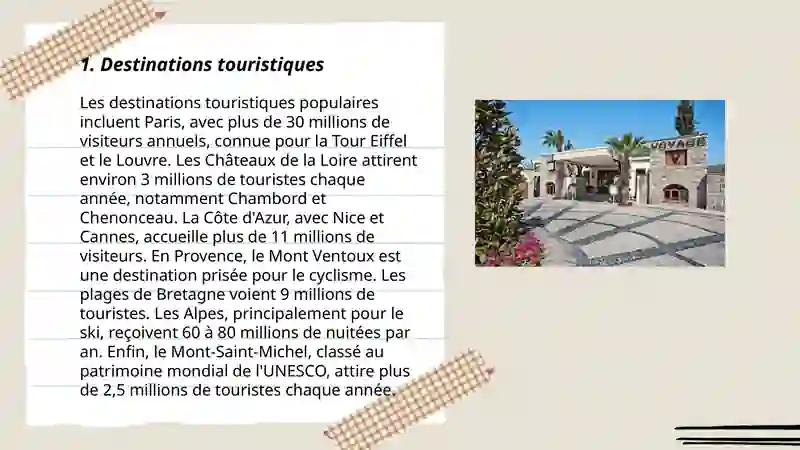 1. Destinations touristiques

Les destinations touristiques populaires incluent Paris, avec plus de 30 millions de visiteurs annuels, connue pour la Tour Eiffel et le Louvre. Les Châteaux de la Loire attirent environ 3 millions de touristes chaque année, notamment Chambord et Chenonceau. La Côte d'Azur, avec Nice et Cannes, accueille plus de 11 millions de visiteurs. En Provence, le Mont Ventoux est une destination prisée pour le cyclisme. Les plages de Bretagne voient 9 millions de touristes. Les Alpes, principalement pour le ski, reçoivent 60 à 80 millions de nuitées par an. Enfin, le Mont-Saint-Michel, classé au patrimoine mondial de l'UNESCO, attire plus de 2,5 millions de touristes chaque année.

VOYAGE